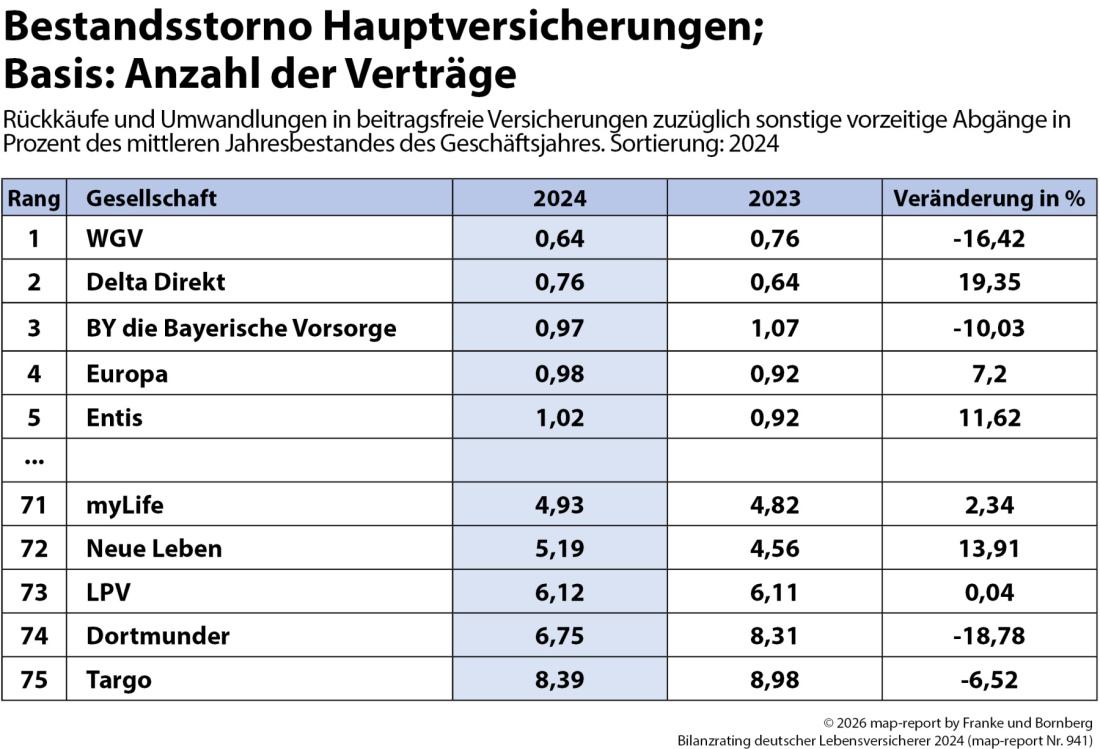 Bestandsstorno Hauptversicherungen;
Basis: Anzahl der Verträge

Rückkäufe und Umwandlungen in beitragsfreie Versicherungen zuzüglich sonstige vorzeitige Abgänge in Prozent des mittleren Jahresbestandes des Geschäftsjahres. Sortierung: 2024

| Rang | Gesellschaft | 2024 | 2023 | Veränderung in % |
|---|---|---|---|---|
| 1 | WGV | 0,64 | 0,76 | -16,42 |
| 2 | Delta Direkt | 0,76 | 0,64 | 19,35 |
| 3 | BY die Bayerische Vorsorge | 0,97 | 1,07 | -10,03 |
| 4 | Europa | 0,98 | 0,92 | 7,2 |
| 5 | Entis | 1,02 | 0,92 | 11,62 |
| ... | | | | |
| 71 | myLife | 4,93 | 4,82 | 2,34 |
| 72 | Neue Leben | 5,19 | 4,56 | 13,91 |
| 73 | LPV | 6,12 | 6,11 | 0,04 |
| 74 | Dortmunder | 6,75 | 8,31 | -18,78 |
| 75 | Targo | 8,39 | 8,98 | -6,52 |

© 2026 map-report by Franke und Bornberg
Bilanzrating deutscher Lebensversicherer 2024 (map-report Nr. 941)